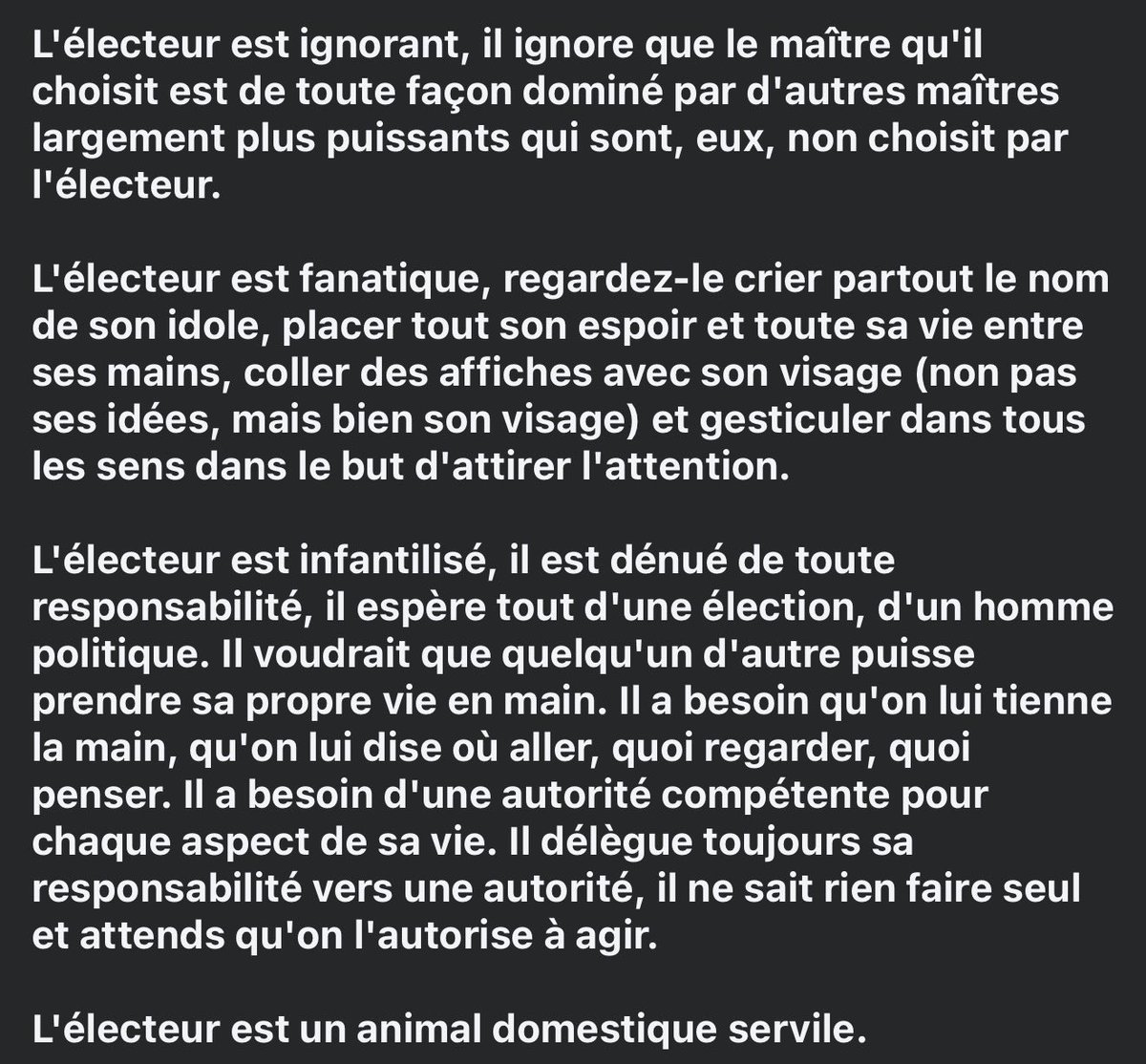 L'électeur est ignorant, il ignore que le maître qu'il choisit est de toute façon dominé par d'autres maîtres largement plus puissants qui sont, eux, non choisit par l'électeur.

L'électeur est fanatique, regardez-le crier partout le nom de son idole, placer tout son espoir et toute sa vie entre ses mains, coller des affiches avec son visage (non pas ses idées, mais bien son visage) et gesticuler dans tous les sens dans le but d'attirer l'attention.

L'électeur est infantilisé, il est dénué de toute responsabilité, il espère tout d'une élection, d'un homme politique. Il voudrait que quelqu'un d'autre puisse prendre sa propre vie en main. Il a besoin qu'on lui tienne la main, qu'on lui dise où aller, quoi regarder, quoi penser. Il a besoin d'une autorité compétente pour chaque aspect de sa vie. Il délègue toujours sa responsabilité vers une autorité, il ne sait rien faire seul et attends qu'on l'autorise à agir.

L'électeur est un animal domestique servile.